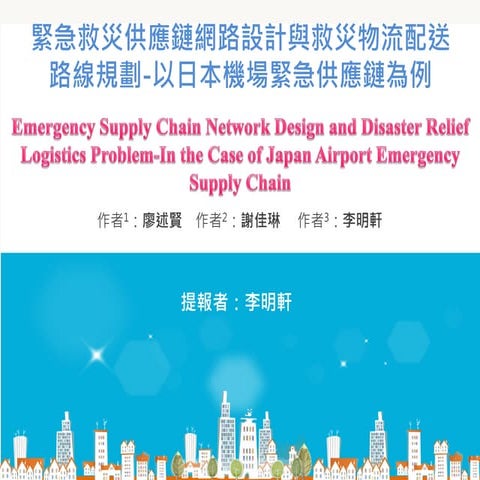 緊急救災供應鏈網路設計與救災物流配送路線規劃-以日本機場緊急供應鏈為例

Emergency Supply Chain Network Design and Disaster Relief Logistics Problem-In the Case of Japan Airport Emergency Supply Chain

作者$^1$：廖述賢　作者$^2$：謝佳琳　作者$^3$：李明軒

提報者：李明軒